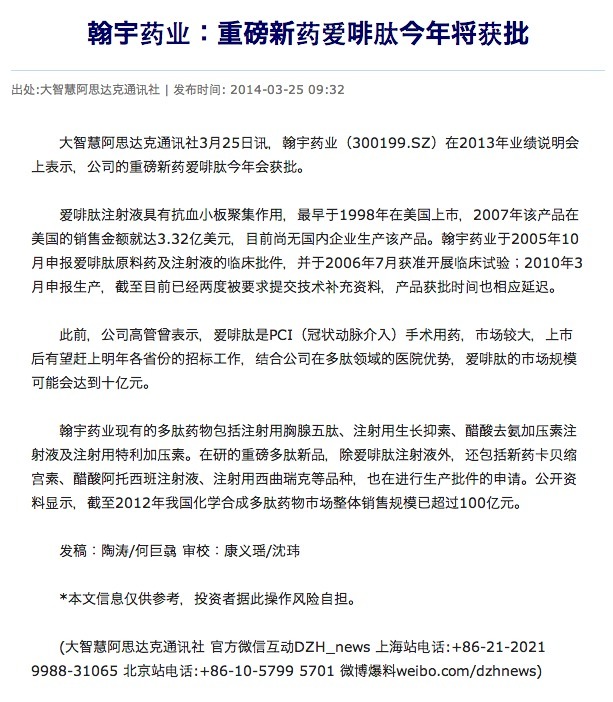 翰宇药业：重磅新药爱啡肽今年将获批

出处:大智慧阿思达克通讯社 | 发布时间: 2014-03-25 09:32

大智慧阿思达克通讯社3月25日讯，翰宇药业（300199.SZ）在2013年业绩说明会上表示，公司的重磅新药爱啡肽今年会获批。

爱啡肽注射液具有抗血小板聚集作用，最早于1998年在美国上市，2007年该产品在美国的销售金额就达3.32亿美元，目前尚无国内企业生产该产品。翰宇药业于2005年10月申报爱啡肽原料药及注射液的临床批件，并于2006年7月获准开展临床试验；2010年3月申报生产，截至目前已经两度被要求提交技术补充资料，产品获批时间也相应延迟。

此前，公司高管曾表示，爱啡肽是PCI（冠状动脉介入）手术用药，市场较大，上市后有望赶上明年各省份的招标工作，结合公司在多肽领域的医院优势，爱啡肽的市场规模可能会达到十亿元。

翰宇药业现有的多肽药物包括注射用胸腺五肽、注射用生长抑素、醋酸去氨加压素注射液及注射用特利加压素。在研的重磅多肽新品，除爱啡肽注射液外，还包括新药卡贝缩宫素、醋酸阿托西班注射液、注射用西曲瑞克等品种，也在进行生产批件的申请。公开资料显示，截至2012年我国化学合成多肽药物市场整体销售规模已超过100亿元。

发稿：陶涛/何巨骉 审校：康义瑶/沈玮

*本文信息仅供参考，投资者据此操作风险自担。

(大智慧阿思达克通讯社 官方微信互动DZH_news 上海站电话:+86-21-2021 9988-31065 北京站电话:+86-10-5799 5701 微博爆料weibo.com/dzhnews)